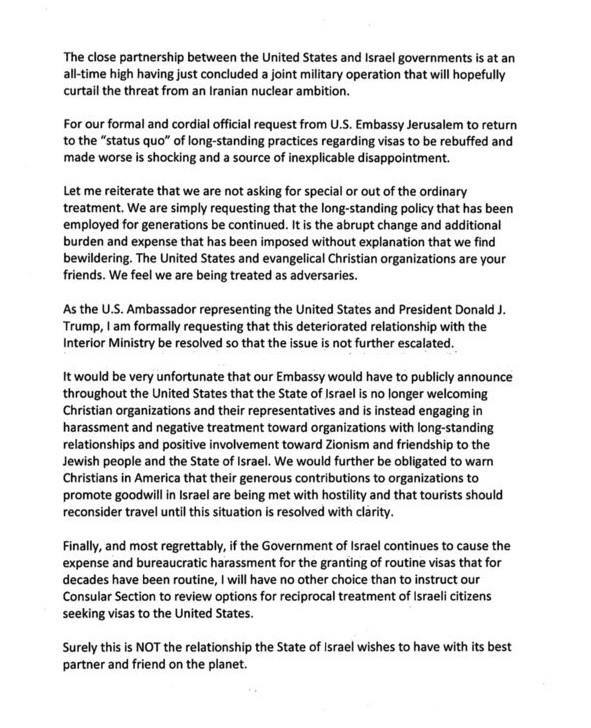 The close partnership between the United States and Israel governments is at an all-time high having just concluded a joint military operation that will hopefully curtail the threat from an Iranian nuclear ambition.

For our formal and cordial official request from U.S. Embassy Jerusalem to return to the "status quo" of long-standing practices regarding visas to be rebuffed and made worse is shocking and a source of inexplicable disappointment.

Let me reiterate that we are not asking for special or out of the ordinary treatment. We are simply requesting that the long-standing policy that has been employed for generations be continued. It is the abrupt change and additional burden and expense that has been imposed without explanation that we find bewildering. The United States and evangelical Christian organizations are your friends. We feel we are being treated as adversaries.

As the U.S. Ambassador representing the United States and President Donald J. Trump, I am formally requesting that this deteriorated relationship with the Interior Ministry be resolved so that the issue is not further escalated.

It would be very unfortunate that our Embassy would have to publicly announce throughout the United States that the State of Israel is no longer welcoming Christian organizations and their representatives and is instead engaging in harassment and negative treatment toward organizations with long-standing relationships and positive involvement toward Zionism and friendship to the Jewish people and the State of Israel. We would further be obligated to warn Christians in America that their generous contributions to organizations to promote goodwill in Israel are being met with hostility and that tourists should reconsider travel until this situation is resolved with clarity.

Finally, and most regrettably, if the Government of Israel continues to cause the expense and bureaucratic harassment for the granting of routine visas that for decades have been routine, I will have no other choice than to instruct our Consular Section to review options for reciprocal treatment of Israeli citizens seeking visas to the United States.

Surely this is NOT the relationship the State of Israel wishes to have with its best partner and friend on the planet.